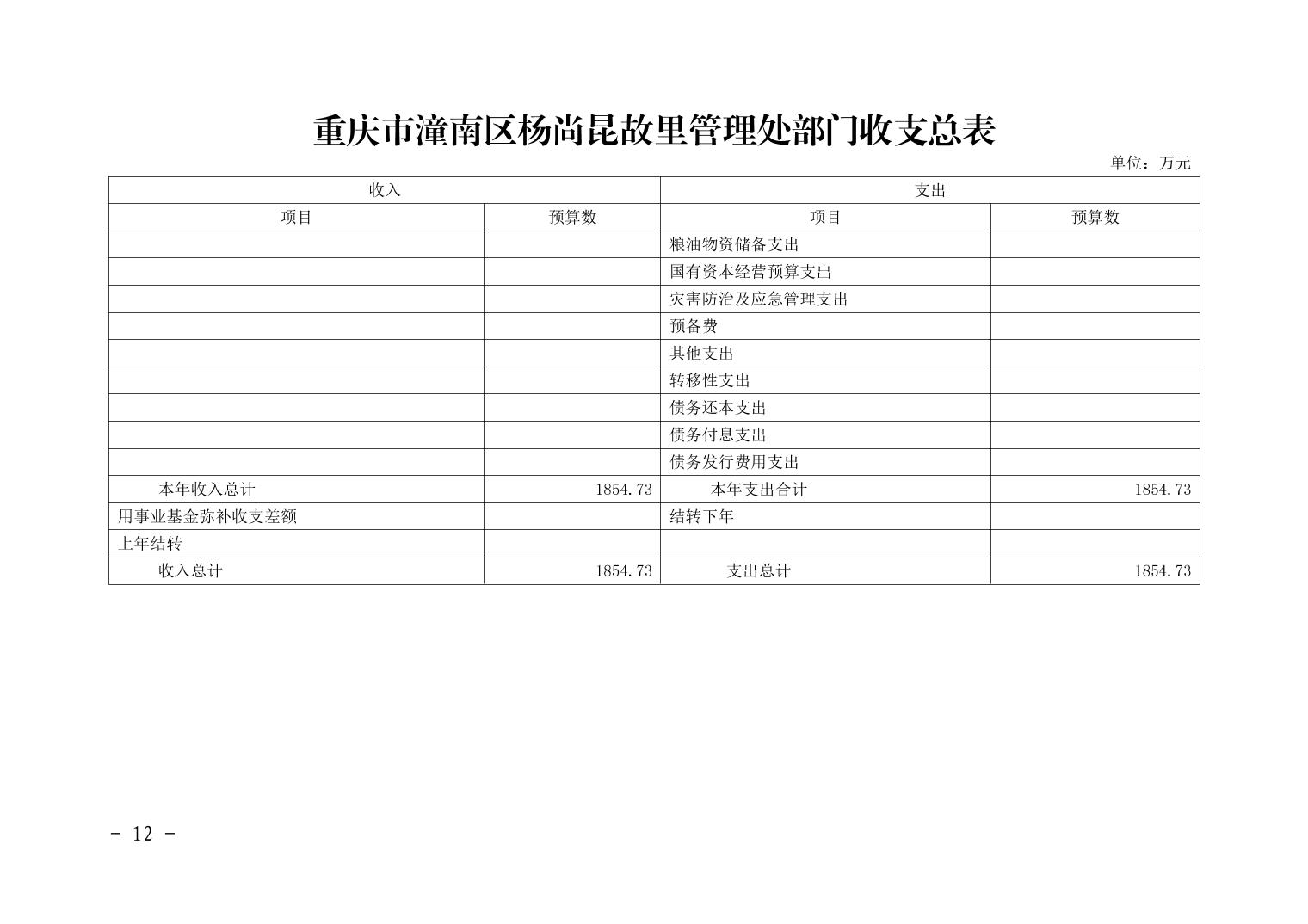 重庆市潼南区杨尚昆故里管理处部门收支总表

单位：万元

| 收入 | | 支出 | |
|---|---|---|---|
| 项目 | 预算数 | 项目 | 预算数 |
| | | 粮油物资储备支出 | |
| | | 国有资本经营预算支出 | |
| | | 灾害防治及应急管理支出 | |
| | | 预备费 | |
| | | 其他支出 | |
| | | 转移性支出 | |
| | | 债务还本支出 | |
| | | 债务付息支出 | |
| | | 债务发行费用支出 | |
| 本年收入总计 | 1854.73 | 本年支出合计 | 1854.73 |
| 用事业基金弥补收支差额 | | 结转下年 | |
| 上年结转 | | | |
| 收入总计 | 1854.73 | 支出总计 | 1854.73 |

- 12 -